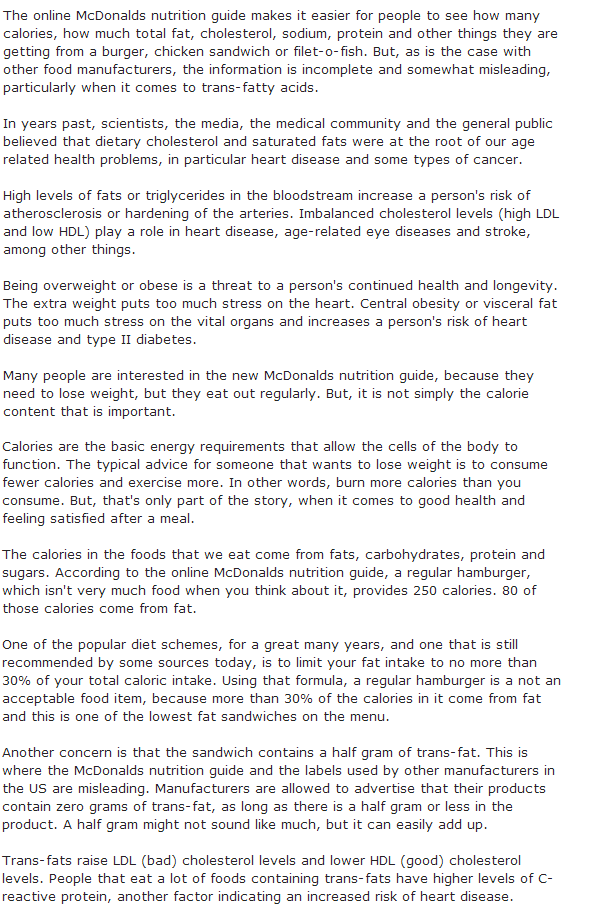 The online McDonalds nutrition guide makes it easier for people to see how many calories, how much total fat, cholesterol, sodium, protein and other things they are getting from a burger, chicken sandwich or filet-o-fish. But, as is the case with other food manufacturers, the information is incomplete and somewhat misleading, particularly when it comes to trans-fatty acids.

In years past, scientists, the media, the medical community and the general public believed that dietary cholesterol and saturated fats were at the root of our age related health problems, in particular heart disease and some types of cancer.

High levels of fats or triglycerides in the bloodstream increase a person's risk of atherosclerosis or hardening of the arteries. Imbalanced cholesterol levels (high LDL and low HDL) play a role in heart disease, age-related eye diseases and stroke, among other things.

Being overweight or obese is a threat to a person's continued health and longevity. The extra weight puts too much stress on the heart. Central obesity or visceral fat puts too much stress on the vital organs and increases a person's risk of heart disease and type II diabetes.

Many people are interested in the new McDonalds nutrition guide, because they need to lose weight, but they eat out regularly. But, it is not simply the calorie content that is important.

Calories are the basic energy requirements that allow the cells of the body to function. The typical advice for someone that wants to lose weight is to consume fewer calories and exercise more. In other words, burn more calories than you consume. But, that's only part of the story, when it comes to good health and feeling satisfied after a meal.

The calories in the foods that we eat come from fats, carbohydrates, protein and sugars. According to the online McDonalds nutrition guide, a regular hamburger, which isn't very much food when you think about it, provides 250 calories. 80 of those calories come from fat.

One of the popular diet schemes, for a great many years, and one that is still recommended by some sources today, is to limit your fat intake to no more than 30% of your total caloric intake. Using that formula, a regular hamburger is a not an acceptable food item, because more than 30% of the calories in it come from fat and this is one of the lowest fat sandwiches on the menu.

Another concern is that the sandwich contains a half gram of trans-fat. This is where the McDonalds nutrition guide and the labels used by other manufacturers in the US are misleading. Manufacturers are allowed to advertise that their products contain zero grams of trans-fat, as long as there is a half gram or less in the product. A half gram might not sound like much, but it can easily add up.

Trans-fats raise LDL (bad) cholesterol levels and lower HDL (good) cholesterol levels. People that eat a lot of foods containing trans-fats have higher levels of C-reactive protein, another factor indicating an increased risk of heart disease.